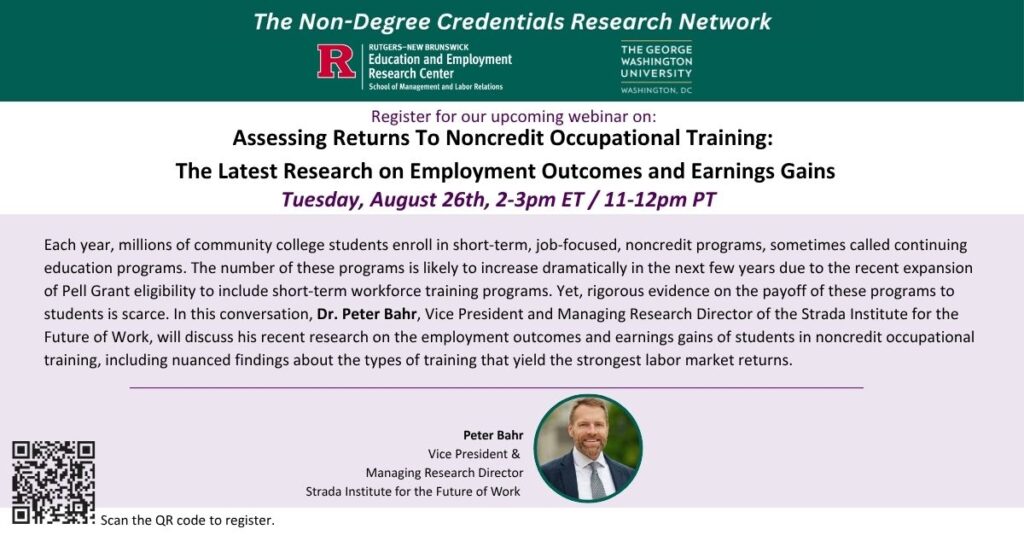 The Non-Degree Credentials Research Network

R RUTGERS–NEW BRUNSWICK
Education and Employment Research Center
School of Management and Labor Relations

THE GEORGE WASHINGTON UNIVERSITY
WASHINGTON, DC

Register for our upcoming webinar on:

Assessing Returns To Noncredit Occupational Training:
The Latest Research on Employment Outcomes and Earnings Gains

Tuesday, August 26th, 2-3pm ET / 11-12pm PT

Each year, millions of community college students enroll in short-term, job-focused, noncredit programs, sometimes called continuing education programs. The number of these programs is likely to increase dramatically in the next few years due to the recent expansion of Pell Grant eligibility to include short-term workforce training programs. Yet, rigorous evidence on the payoff of these programs to students is scarce. In this conversation, Dr. Peter Bahr, Vice President and Managing Research Director of the Strada Institute for the Future of Work, will discuss his recent research on the employment outcomes and earnings gains of students in noncredit occupational training, including nuanced findings about the types of training that yield the strongest labor market returns.

Peter Bahr
Vice President &
Managing Research Director
Strada Institute for the Future of Work

Scan the QR code to register.